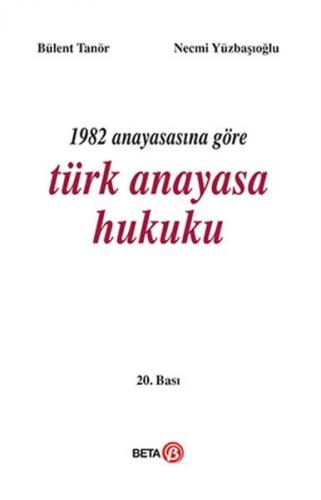 Bülent Tanör

Necmi Yüzbaşıoğlu

1982 anayasasına göre

türk anayasa hukuku

20. Bası

BETA